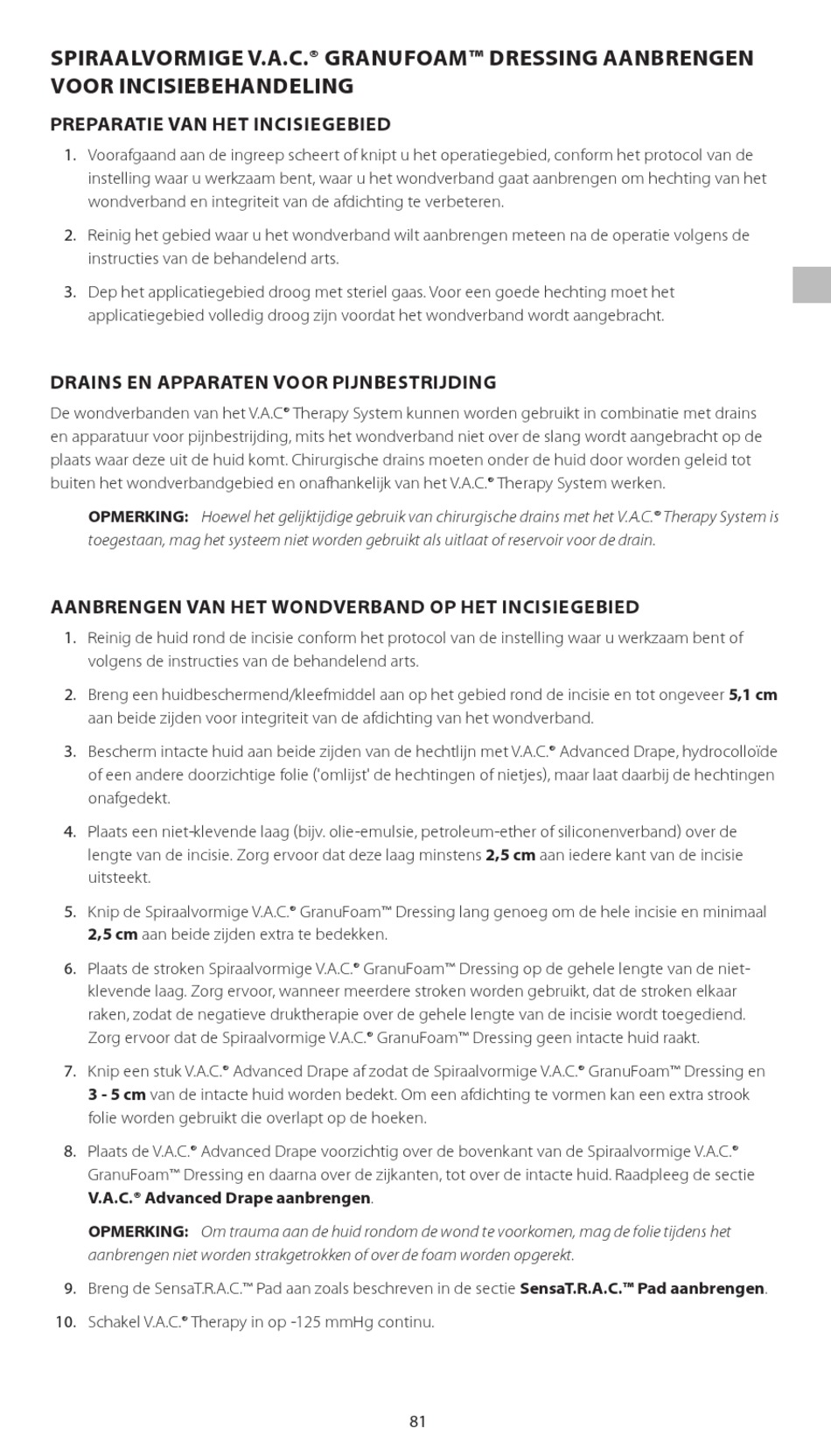 SPIRAALVORMIGE V.A.C.® GRANUFOAM™ DRESSING AANBRENGEN VOOR INCISIEBEHANDELING

PREPARATIE VAN HET INCISIEGEBIED

1. Voorafgaand aan de ingreep scheert of knipt u het operatiegebied, conform het protocol van de instelling waar u werkzaam bent, waar u het wondverband gaat aanbrengen om hechting van het wondverband en integriteit van de afdichting te verbeteren.

2. Reinig het gebied waar u het wondverband wilt aanbrengen meteen na de operatie volgens de instructies van de behandelend arts.

3. Dep het applicatiegebied droog met steriel gaas. Voor een goede hechting moet het applicatiegebied volledig droog zijn voordat het wondverband wordt aangebracht.

DRAINS EN APPARATEN VOOR PIJNBESTRIJDING

De wondverbanden van het V.A.C.® Therapy System kunnen worden gebruikt in combinatie met drains en apparatuur voor pijnbestrijding, mits het wondverband niet over de slang wordt aangebracht op de plaats waar deze uit de huid komt. Chirurgische drains moeten onder de huid door worden geleid tot buiten het wondverbandgebied en onafhankelijk van het V.A.C.® Therapy System werken.

OPMERKING: Hoewel het gelijktijdige gebruik van chirurgische drains met het V.A.C.® Therapy System is toegestaan, mag het systeem niet worden gebruikt als uitlaat of reservoir voor de drain.

AANBRENGEN VAN HET WONDVERBAND OP HET INCISIEGEBIED

1. Reinig de huid rond de incisie conform het protocol van de instelling waar u werkzaam bent of volgens de instructies van de behandelend arts.

2. Breng een huidbeschermend/kleefmiddel aan op het gebied rond de incisie en tot ongeveer 5,1 cm aan beide zijden voor integriteit van de afdichting van het wondverband.

3. Bescherm intacte huid aan beide zijden van de hechtlijn met V.A.C.® Advanced Drape, hydrocolloïde of een andere doorzichtige folie ('omlijst' de hechtingen of nietjes), maar laat daarbij de hechtingen onafgedekt.

4. Plaats een niet-klevende laag (bijv. olie-emulsie, petroleum-ether of siliconenverband) over de lengte van de incisie. Zorg ervoor dat deze laag minstens 2,5 cm aan iedere kant van de incisie uitsteekt.

5. Knip de Spiraalvormige V.A.C.® GranuFoam™ Dressing lang genoeg om de hele incisie en minimaal 2,5 cm aan beide zijden extra te bedekken.

6. Plaats de stroken Spiraalvormige V.A.C.® GranuFoam™ Dressing op de gehele lengte van de niet-klevende laag. Zorg ervoor, wanneer meerdere stroken worden gebruikt, dat de stroken elkaar raken, zodat de negatieve druktherapie over de gehele lengte van de incisie wordt toegediend. Zorg ervoor dat de Spiraalvormige V.A.C.® GranuFoam™ Dressing geen intacte huid raakt.

7. Knip een stuk V.A.C.® Advanced Drape af zodat de Spiraalvormige V.A.C.® GranuFoam™ Dressing en 3 - 5 cm van de intacte huid worden bedekt. Om een afdichting te vormen kan een extra strook folie worden gebruikt die overlapt op de hoeken.

8. Plaats de V.A.C.® Advanced Drape voorzichtig over de bovenkant van de Spiraalvormige V.A.C.® GranuFoam™ Dressing en daarna over de zijkanten, tot over de intacte huid. Raadpleeg de sectie V.A.C.® Advanced Drape aanbrengen.

OPMERKING: Om trauma aan de huid rondom de wond te voorkomen, mag de folie tijdens het aanbrengen niet worden strakgetrokken of over de foam worden opgerekt.

9. Breng de SensaT.R.A.C.™ Pad aan zoals beschreven in de sectie SensaT.R.A.C.™ Pad aanbrengen.

10. Schakel V.A.C.® Therapy in op -125 mmHg continu.

81